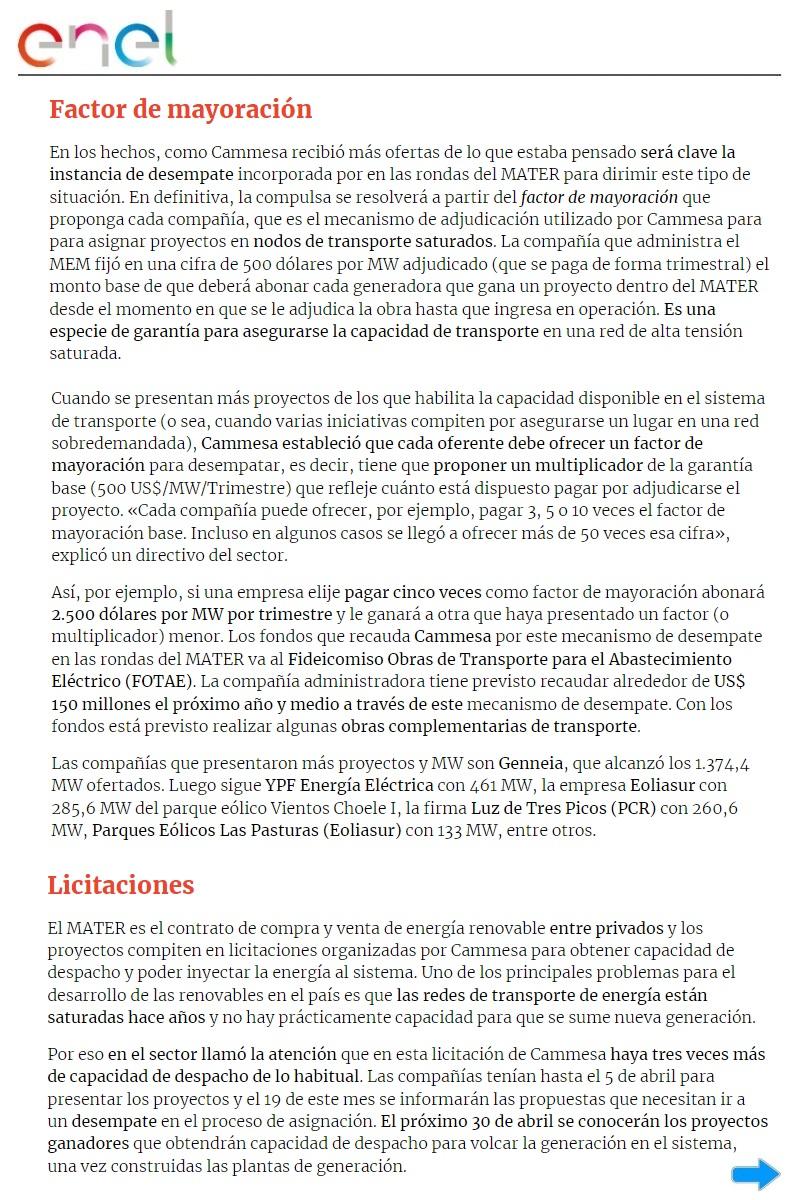 enel

Factor de mayoración

En los hechos, como Cammesa recibió más ofertas de lo que estaba pensado será clave la instancia de desempate incorporada por en las rondas del MATER para dirimir este tipo de situación. En definitiva, la compulsa se resolverá a partir del factor de mayoración que proponga cada compañía, que es el mecanismo de adjudicación utilizado por Cammesa para para asignar proyectos en nodos de transporte saturados. La compañía que administra el MEM fijó en una cifra de 500 dólares por MW adjudicado (que se paga de forma trimestral) el monto base de que deberá abonar cada generadora que gana un proyecto dentro del MATER desde el momento en que se le adjudica la obra hasta que ingresa en operación. Es una especie de garantía para asegurarse la capacidad de transporte en una red de alta tensión saturada.

Cuando se presentan más proyectos de los que habilita la capacidad disponible en el sistema de transporte (o sea, cuando varias iniciativas compiten por asegurarse un lugar en una red sobredemandada), Cammesa estableció que cada oferente debe ofrecer un factor de mayoración para desempatar, es decir, tiene que proponer un multiplicador de la garantía base (500 US$/MW/Trimestre) que refleje cuánto está dispuesto pagar por adjudicarse el proyecto. «Cada compañía puede ofrecer, por ejemplo, pagar 3, 5 o 10 veces el factor de mayoración base. Incluso en algunos casos se llegó a ofrecer más de 50 veces esa cifra», explicó un directivo del sector.

Así, por ejemplo, si una empresa elije pagar cinco veces como factor de mayoración abonará 2.500 dólares por MW por trimestre y le ganará a otra que haya presentado un factor (o multiplicador) menor. Los fondos que recauda Cammesa por este mecanismo de desempate en las rondas del MATER va al Fideicomiso Obras de Transporte para el Abastecimiento Eléctrico (FOTAE). La compañía administradora tiene previsto recaudar alrededor de US$ 150 millones el próximo año y medio a través de este mecanismo de desempate. Con los fondos está previsto realizar algunas obras complementarias de transporte.

Las compañías que presentaron más proyectos y MW son Genneia, que alcanzó los 1.374,4 MW ofertados. Luego sigue YPF Energía Eléctrica con 461 MW, la empresa Eoliasur con 285,6 MW del parque eólico Vientos Choele I, la firma Luz de Tres Picos (PCR) con 260,6 MW, Parques Eólicos Las Pasturas (Eoliasur) con 133 MW, entre otros.

Licitaciones

El MATER es el contrato de compra y venta de energía renovable entre privados y los proyectos compiten en licitaciones organizadas por Cammesa para obtener capacidad de despacho y poder inyectar la energía al sistema. Uno de los principales problemas para el desarrollo de las renovables en el país es que las redes de transporte de energía están saturadas hace años y no hay prácticamente capacidad para que se sume nueva generación.

Por eso en el sector llamó la atención que en esta licitación de Cammesa haya tres veces más de capacidad de despacho de lo habitual. Las compañías tenían hasta el 5 de abril para presentar los proyectos y el 19 de este mes se informarán las propuestas que necesitan ir a un desempate en el proceso de asignación. El próximo 30 de abril se conocerán los proyectos ganadores que obtendrán capacidad de despacho para volcar la generación en el sistema, una vez construidas las plantas de generación.